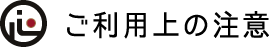 ご利用上の注意